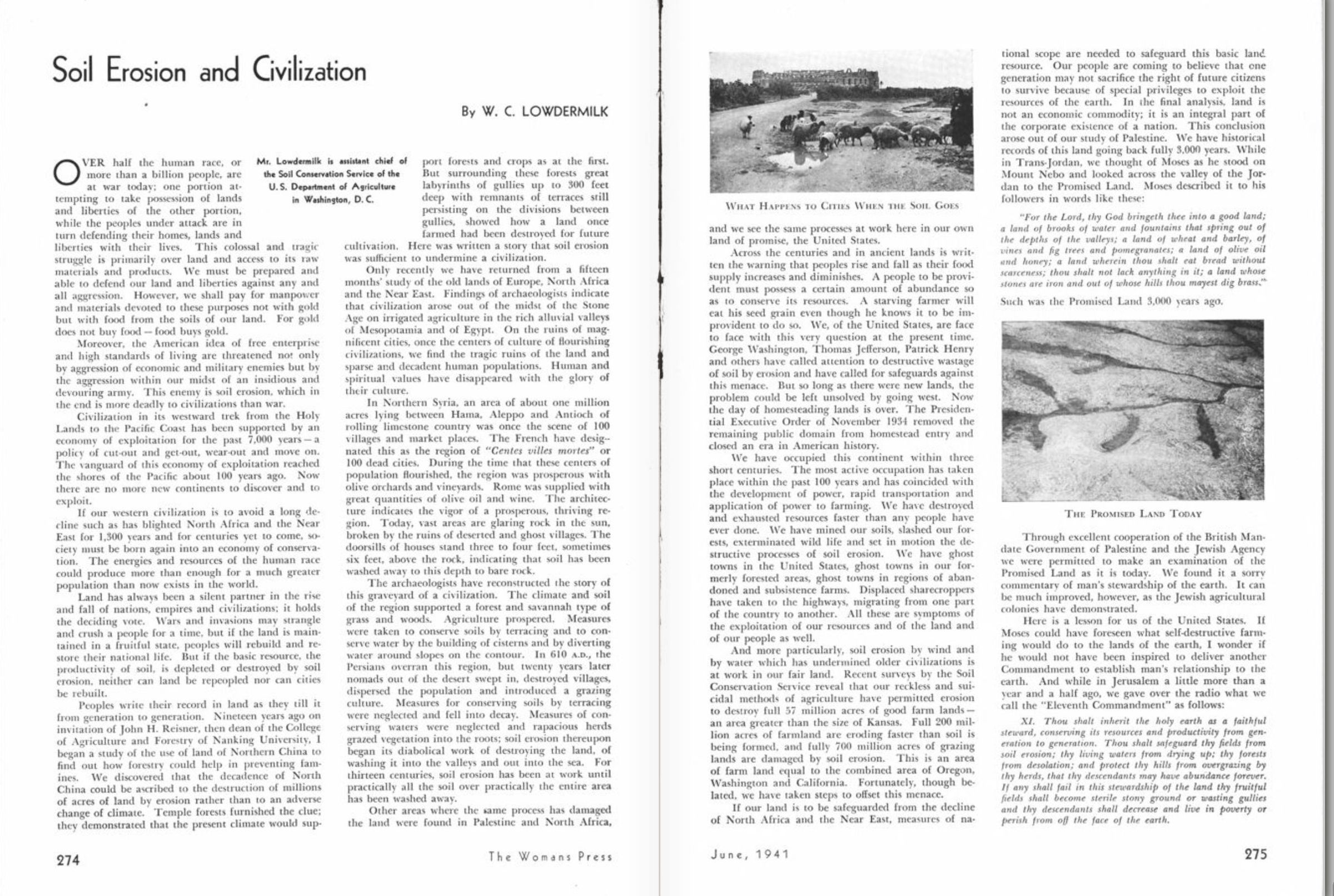 Soil Erosion and Civilization

By W. C. LOWDERMILK

Mr. Lowdermilk is assistant chief of the Soil Conservation Service of the U. S. Department of Agriculture in Washington, D. C.

OVER half the human race, or more than a billion people, are at war today; one portion attempting to take possession of lands and liberties of the other portion, while the peoples under attack are in turn defending their homes, lands and liberties with their lives. This colossal and tragic struggle is primarily over land and access to its raw materials and products. We must be prepared and able to defend our land and liberties against any and all aggression. However, we shall pay for manpower and materials devoted to these purposes not with gold but with food from the soils of our land. For gold does not buy food — food buys gold.

Moreover, the American idea of free enterprise and high standards of living are threatened not only by aggression of economic and military enemies but by the aggression within our midst of an insidious and devouring army. This enemy is soil erosion, which in the end is more deadly to civilizations than war.

Civilization in its westward trek from the Holy Lands to the Pacific Coast has been supported by an economy of exploitation for the past 7,000 years — a policy of cut-out and get-out, wear-out and move on. The vanguard of this economy of exploitation reached the shores of the Pacific about 100 years ago. Now there are no more new continents to discover and to exploit.

If our western civilization is to avoid a long decline such as has blighted North Africa and the Near East for 1,300 years and for centuries yet to come, society must be born again into an economy of conservation. The energies and resources of the human race could produce more than enough for a much greater population than now exists in the world.

Land has always been a silent partner in the rise and fall of nations, empires and civilizations; it holds the deciding vote. Wars and invasions may strangle and crush a people for a time, but if the land is maintained in a fruitful state, peoples will rebuild and restore their national life. But if the basic resource, the productivity of soil, is depleted or destroyed by soil erosion, neither can land be repeopled nor can cities be rebuilt.

Peoples write their record in land as they till it from generation to generation. Nineteen years ago on invitation of John H. Reisner, then dean of the College of Agriculture and Forestry of Nanking University, I began a study of the use of land of Northern China to find out how forestry could help in preventing famines. We discovered that the decadence of North China could be ascribed to the destruction of millions of acres of land by erosion rather than to an adverse change of climate. Temple forests furnished the clue; they demonstrated that the present climate would support forests and crops as at the first. But surrounding these forests great labyrinths of gullies up to 300 feet deep with remnants of terraces still persisting on the divisions between gullies, showed how a land once farmed had been destroyed for future cultivation. Here was written a story that soil erosion was sufficient to undermine a civilization.

Only recently we have returned from a fifteen months' study of the old lands of Europe, North Africa and the Near East. Findings of archaeologists indicate that civilization arose out of the midst of the Stone Age on irrigated agriculture in the rich alluvial valleys of Mesopotamia and of Egypt. On the ruins of magnificent cities, once the centers of culture of flourishing civilizations, we find the tragic ruins of the land and sparse and decadent human populations. Human and spiritual values have disappeared with the glory of their culture.

In Northern Syria, an area of about one million acres lying between Hama, Aleppo and Antioch of rolling limestone country was once the scene of 100 villages and market places. The French have designated this as the region of "Centes villes mortes" or 100 dead cities. During the time that these centers of population flourished, the region was prosperous with olive orchards and vineyards. Rome was supplied with great quantities of olive oil and wine. The architecture indicates the vigor of a prosperous, thriving region. Today, vast areas are glaring rock in the sun, broken by the ruins of deserted and ghost villages. The doorsills of houses stand three to four feet, sometimes six feet, above the rock, indicating that soil has been washed away to this depth to bare rock.

The archaeologists have reconstructed the story of this graveyard of a civilization. The climate and soil of the region supported a forest and savannah type of grass and woods. Agriculture prospered. Measures were taken to conserve soils by terracing and to conserve water by the building of cisterns and by diverting water around slopes on the contour. In 610 A.D., the Persians overran this region, but twenty years later nomads out of the desert swept in, destroyed villages, dispersed the population and introduced a grazing culture. Measures for conserving soils by terracing were neglected and fell into decay. Measures of conserving waters were neglected and rapacious herds grazed vegetation into the roots; soil erosion thereupon began its diabolical work of destroying the land, of washing it into the valleys and out into the sea. For thirteen centuries, soil erosion has been at work until practically all the soil over practically the entire area has been washed away.

Other areas where the same process has damaged the land were found in Palestine and North Africa,

274 The Womans Press

WHAT HAPPENS TO CITIES WHEN THE SOIL GOES

and we see the same processes at work here in our own land of promise, the United States.

Across the centuries and in ancient lands is written the warning that peoples rise and fall as their food supply increases and diminishes. A people to be provident must possess a certain amount of abundance so as to conserve its resources. A starving farmer will eat his seed grain even though he knows it to be improvident to do so. We, of the United States, are face to face with this very question at the present time. George Washington, Thomas Jefferson, Patrick Henry and others have called attention to destructive wastage of soil by erosion and have called for safeguards against this menace. But so long as there were new lands, the problem could be left unsolved by going west. Now the day of homesteading lands is over. The Presidential Executive Order of November 1934 removed the remaining public domain from homestead entry and closed an era in American history.

We have occupied this continent within three short centuries. The most active occupation has taken place within the past 100 years and has coincided with the development of power, rapid transportation and application of power to farming. We have destroyed and exhausted resources faster than any people have ever done. We have mined our soils, slashed our forests, exterminated wild life and set in motion the destructive processes of soil erosion. We have ghost towns in the United States, ghost towns in our formerly forested areas, ghost towns in regions of abandoned and subsistence farms. Displaced sharecroppers have taken to the highways, migrating from one part of the country to another. All these are symptoms of the exploitation of our resources and of the land and of our people as well.

And more particularly, soil erosion by wind and by water which has undermined older civilizations is at work in our fair land. Recent surveys by the Soil Conservation Service reveal that our reckless and suicidal methods of agriculture have permitted erosion to destroy full 57 million acres of good farm lands — an area greater than the size of Kansas. Full 200 million acres of farmland are eroding faster than soil is being formed, and fully 700 million acres of grazing lands are damaged by soil erosion. This is an area of farm land equal to the combined area of Oregon, Washington and California. Fortunately, though belated, we have taken steps to offset this menace.

If our land is to be safeguarded from the decline of North Africa and the Near East, measures of national scope are needed to safeguard this basic land resource. Our people are coming to believe that one generation may not sacrifice the right of future citizens to survive because of special privileges to exploit the resources of the earth. In the final analysis, land is not an economic commodity; it is an integral part of the corporate existence of a nation. This conclusion arose out of our study of Palestine. We have historical records of this land going back fully 3,000 years. While in Trans-Jordan, we thought of Moses as he stood on Mount Nebo and looked across the valley of the Jordan to the Promised Land. Moses described it to his followers in words like these:

"For the Lord, thy God bringeth thee into a good land; a land of brooks of water and fountains that spring out of the depths of the valleys; a land of wheat and barley, of vines and fig trees and pomegranates; a land of olive oil and honey; a land wherein thou shalt eat bread without scarceness; thou shalt not lack anything in it; a land whose stones are iron and out of whose hills thou mayest dig brass."

Such was the Promised Land 3,000 years ago.

THE PROMISED LAND TODAY

Through excellent cooperation of the British Mandate Government of Palestine and the Jewish Agency we were permitted to make an examination of the Promised Land as it is today. We found it a sorry commentary of man's stewardship of the earth. It can be much improved, however, as the Jewish agricultural colonies have demonstrated.

Here is a lesson for us of the United States. If Moses could have foreseen what self-destructive farming would do to the lands of the earth, I wonder if he would not have been inspired to deliver another Commandment to establish man's relationship to the earth. And while in Jerusalem a little more than a year and a half ago, we gave over the radio what we call the "Eleventh Commandment" as follows:

XI. Thou shalt inherit the holy earth as a faithful steward, conserving its resources and productivity from generation to generation. Thou shalt safeguard thy fields from soil erosion; thy living waters from drying up; thy forests from desolation; and protect thy hills from overgrazing by thy herds, that thy descendants may have abundance forever. If any shall fail in this stewardship of the land thy fruitful fields shall become sterile stony ground or wasting gullies and thy descendants shall decrease and live in poverty or perish from off the face of the earth.

June, 1941 275